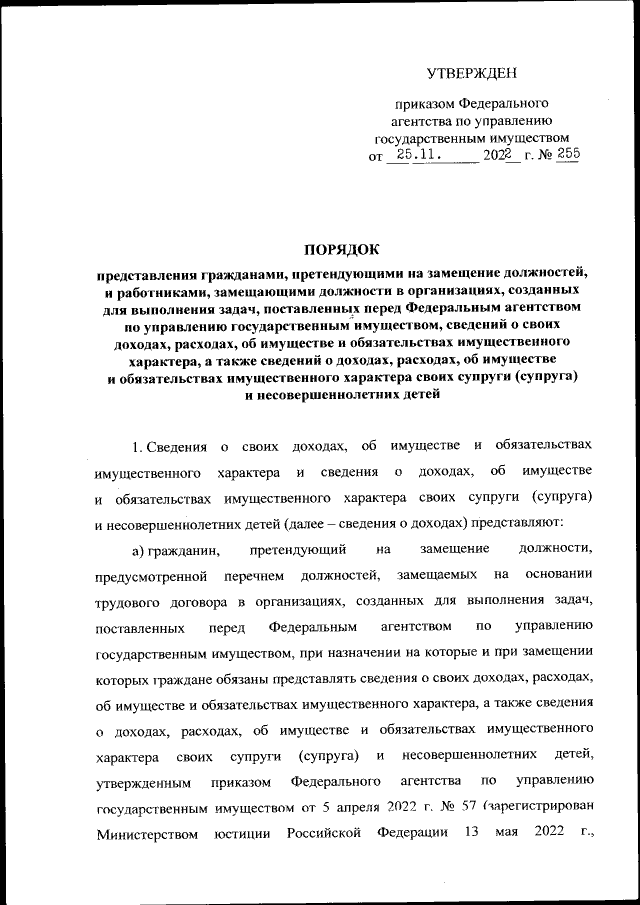 УТВЕРЖДЕН

приказом Федерального агентства по управлению государственным имуществом
от 25.11. 2022 г. № 255

ПОРЯДОК

представления гражданами, претендующими на замещение должностей, и работниками, замещающими должности в организациях, созданных для выполнения задач, поставленных перед Федеральным агентством по управлению государственным имуществом, сведений о своих доходах, расходах, об имуществе и обязательствах имущественного характера, а также сведений о доходах, расходах, об имуществе и обязательствах имущественного характера своих супруги (супруга) и несовершеннолетних детей

1. Сведения о своих доходах, об имуществе и обязательствах имущественного характера и сведения о доходах, об имуществе и обязательствах имущественного характера своих супруги (супруга) и несовершеннолетних детей (далее – сведения о доходах) представляют:

а) гражданин, претендующий на замещение должности, предусмотренной перечнем должностей, замещаемых на основании трудового договора в организациях, созданных для выполнения задач, поставленных перед Федеральным агентством по управлению государственным имуществом, при назначении на которые и при замещении которых граждане обязаны представлять сведения о своих доходах, расходах, об имуществе и обязательствах имущественного характера, а также сведения о доходах, расходах, об имуществе и обязательствах имущественного характера своих супруги (супруга) и несовершеннолетних детей, утвержденным приказом Федерального агентства по управлению государственным имуществом от 5 апреля 2022 г. № 57 (зарегистрирован Министерством юстиции Российской Федерации 13 мая 2022 г.,